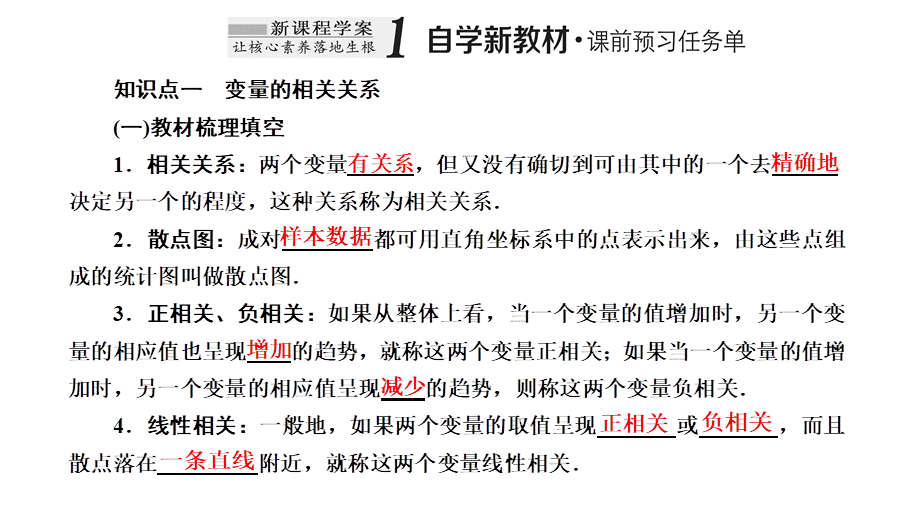 新课程学案
让核心素养落地生根

1 自学新教材·课前预习任务单

知识点一 变量的相关关系

(一)教材梳理填空

1．相关关系：两个变量有关系，但又没有确切到可由其中的一个去精确地决定另一个的程度，这种关系称为相关关系．

2．散点图：成对样本数据都可用直角坐标系中的点表示出来，由这些点组成的统计图叫做散点图．

3．正相关、负相关：如果从整体上看，当一个变量的值增加时，另一个变量的相应值也呈现增加的趋势，就称这两个变量正相关；如果当一个变量的值增加时，另一个变量的相应值呈现减少的趋势，则称这两个变量负相关．

4．线性相关：一般地，如果两个变量的取值呈现正相关或负相关，而且散点落在一条直线附近，就称这两个变量线性相关．